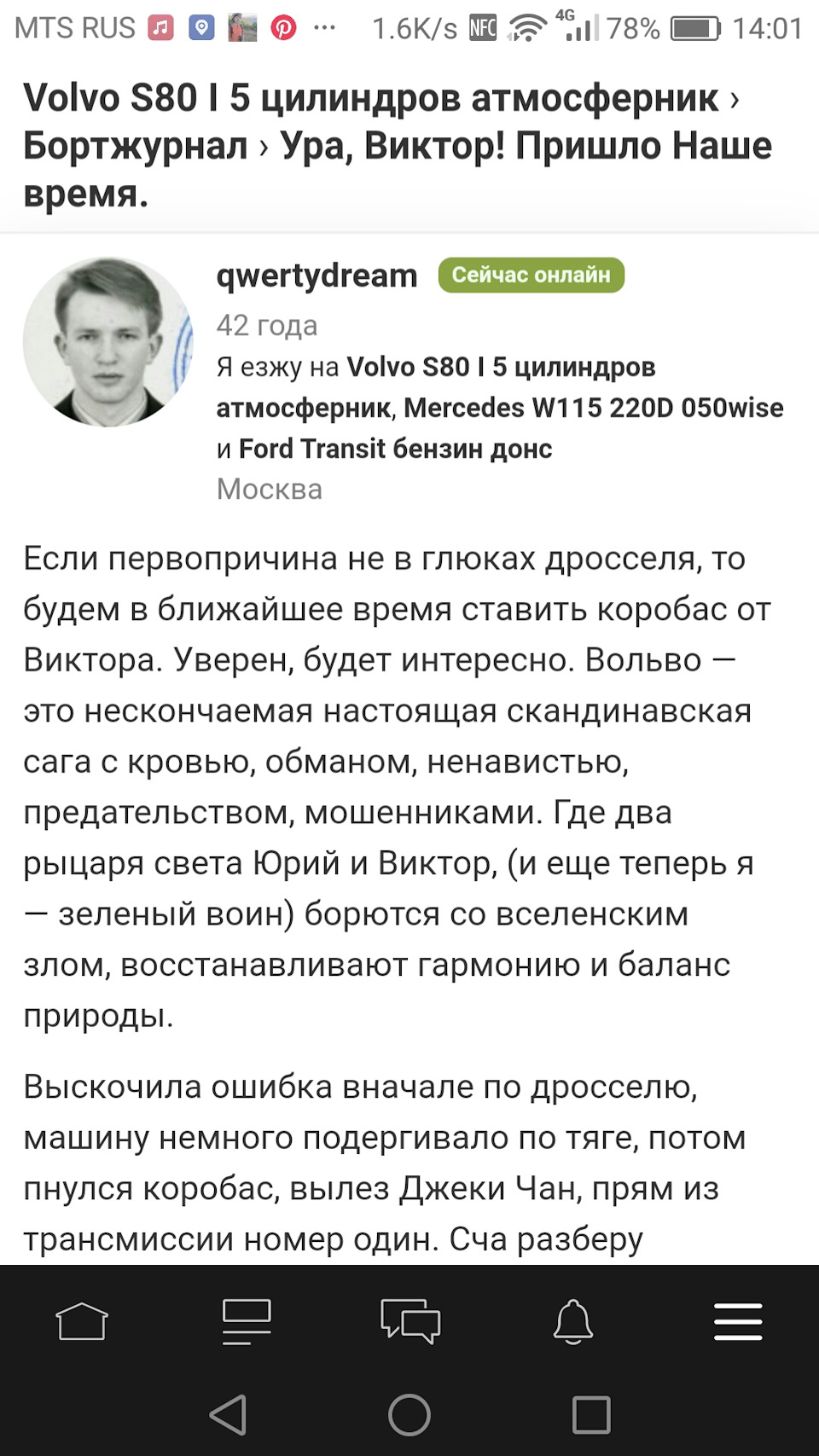 MTS RUS ··· 1.6K/s NFC 4G 78% 14:01

Volvo S80 I 5 цилиндров атмосферник › Бортжурнал › Ура, Виктор! Пришло Наше время.

qwertydream Сейчас онлайн
42 года
Я езжу на Volvo S80 I 5 цилиндров атмосферник, Mercedes W115 220D 050wise и Ford Transit бензин донс
Москва

Если первопричина не в глюках дросселя, то будем в ближайшее время ставить коробас от Виктора. Уверен, будет интересно. Вольво — это нескончаемая настоящая скандинавская сага с кровью, обманом, ненавистью, предательством, мошенниками. Где два рыцаря света Юрий и Виктор, (и еще теперь я — зеленый воин) борются со вселенским злом, восстанавливают гармонию и баланс природы.

Выскочила ошибка вначале по дросселю, машину немного подергивало по тяге, потом пнулся коробас, вылез Джеки Чан, прям из трансмиссии номер один. Сча разберу